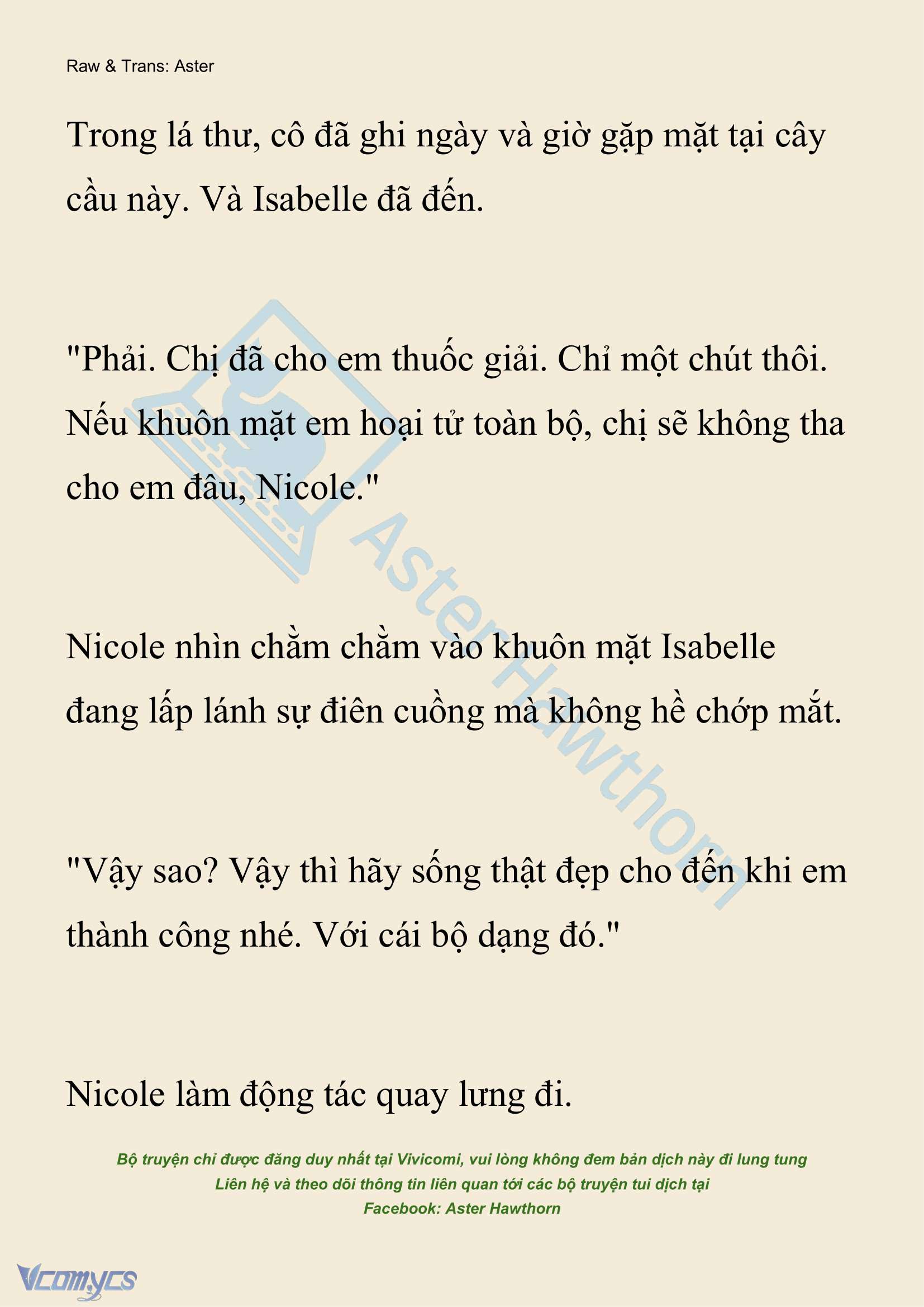 Raw & Trans: Aster

Trong lá thư, cô đã ghi ngày và giờ gặp mặt tại cây cầu này. Và Isabelle đã đến.

"Phải. Chị đã cho em thuốc giải. Chỉ một chút thôi. Nếu khuôn mặt em hoại tử toàn bộ, chị sẽ không tha cho em đâu, Nicole."

Nicole nhìn chằm chằm vào khuôn mặt Isabelle đang lấp lánh sự điên cuồng mà không hề chớp mắt.

"Vậy sao? Vậy thì hãy sống thật đẹp cho đến khi em thành công nhé. Với cái bộ dạng đó."

Nicole làm động tác quay lưng đi.

AsterHawthorn

Bộ truyện chỉ được đăng duy nhất tại Vivicomi, vui lòng không đem bản dịch này đi lung tung
Liên hệ và theo dõi thông tin liên quan tới các bộ truyện tui dịch tại
Facebook: Aster Hawthorn

Vcomycs